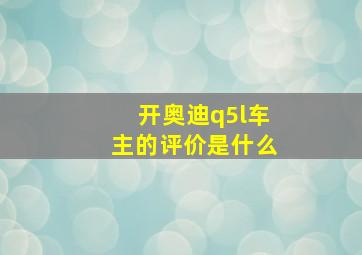 开奥迪q5l车主的评价是什么